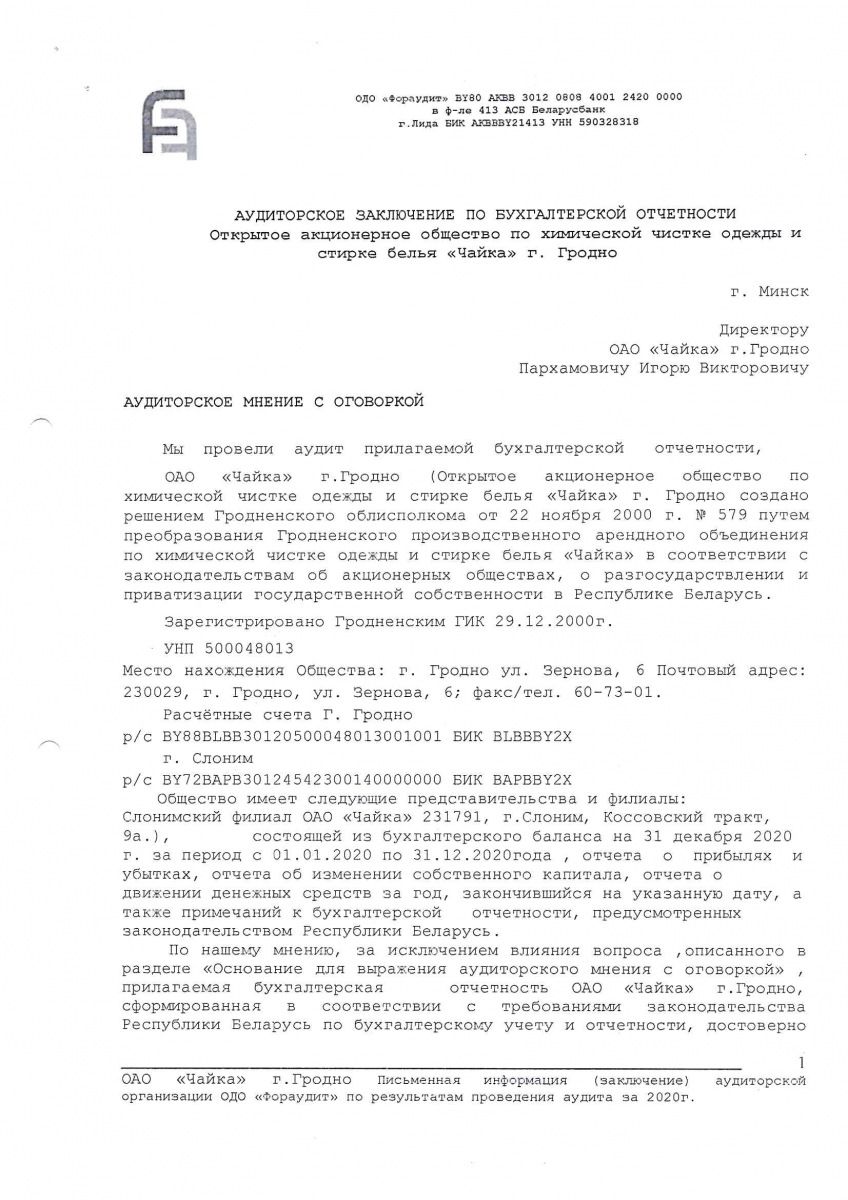 ОДО «Фораудит» BY80 AKBB 3012 0808 4001 2420 0000
в ф-ле 413 АСБ Беларусбанк
г.Лида БИК AKBBBY21413 УНН 590328318

АУДИТОРСКОЕ ЗАКЛЮЧЕНИЕ ПО БУХГАЛТЕРСКОЙ ОТЧЕТНОСТИ
Открытое акционерное общество по химической чистке одежды и стирке белья «Чайка» г. Гродно

г. Минск

Директору
ОАО «Чайка» г.Гродно
Пархамовичу Игорю Викторовичу

АУДИТОРСКОЕ МНЕНИЕ С ОГОВОРКОЙ

Мы провели аудит прилагаемой бухгалтерской отчетности,

ОАО «Чайка» г.Гродно (Открытое акционерное общество по химической чистке одежды и стирке белья «Чайка» г. Гродно создано решением Гродненского облисполкома от 22 ноября 2000 г. № 579 путем преобразования Гродненского производственного арендного объединения по химической чистке одежды и стирке белья «Чайка» в соответствии с законодательствам об акционерных обществах, о разгосударствлении и приватизации государственной собственности в Республике Беларусь.

Зарегистрировано Гродненским ГИК 29.12.2000г.

УНП 500048013
Место нахождения Общества: г. Гродно ул. Зернова, 6 Почтовый адрес: 230029, г. Гродно, ул. Зернова, 6; факс/тел. 60-73-01.
Расчётные счета Г. Гродно
р/с BY88BLBB30120500048013001001 БИК BLBBBY2X
г. Слоним
р/с BY72BAPB30124542300140000000 БИК BAPBBY2X
Общество имеет следующие представительства и филиалы:
Слонимский филиал ОАО «Чайка» 231791, г.Слоним, Коссовский тракт, 9а.), состоящей из бухгалтерского баланса на 31 декабря 2020 г. за период с 01.01.2020 по 31.12.2020года , отчета о прибылях и убытках, отчета об изменении собственного капитала, отчета о движении денежных средств за год, закончившийся на указанную дату, а также примечаний к бухгалтерской отчетности, предусмотренных законодательством Республики Беларусь.
По нашему мнению, за исключением влияния вопроса ,описанного в разделе «Основание для выражения аудиторского мнения с оговоркой» , прилагаемая бухгалтерская отчетность ОАО «Чайка» г.Гродно, сформированная в соответствии с требованиями законодательства Республики Беларусь по бухгалтерскому учету и отчетности, достоверно

1

ОАО «Чайка» г.Гродно Письменная информация (заключение) аудиторской организации ОДО «Фораудит» по результатам проведения аудита за 2020г.